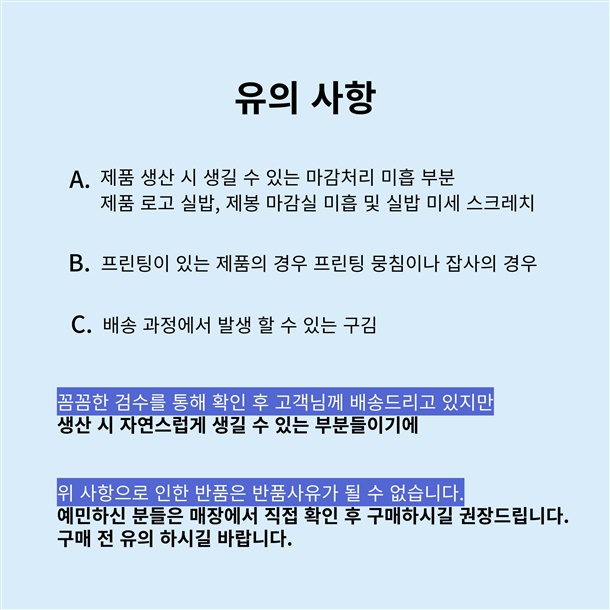 유의 사항

A. 제품 생산 시 생길 수 있는 마감처리 미흡 부분
제품 로고 실밥, 제봉 마감실 미흡 및 실밥 미세 스크레치

B. 프린팅이 있는 제품의 경우 프린팅 뭉침이나 잡사의 경우

C. 배송 과정에서 발생 할 수 있는 구김

꼼꼼한 검수를 통해 확인 후 고객님께 배송드리고 있지만
생산 시 자연스럽게 생길 수 있는 부분들이기에

위 사항으로 인한 반품은 반품사유가 될 수 없습니다.
예민하신 분들은 매장에서 직접 확인 후 구매하시길 권장드립니다.
구매 전 유의 하시길 바랍니다.